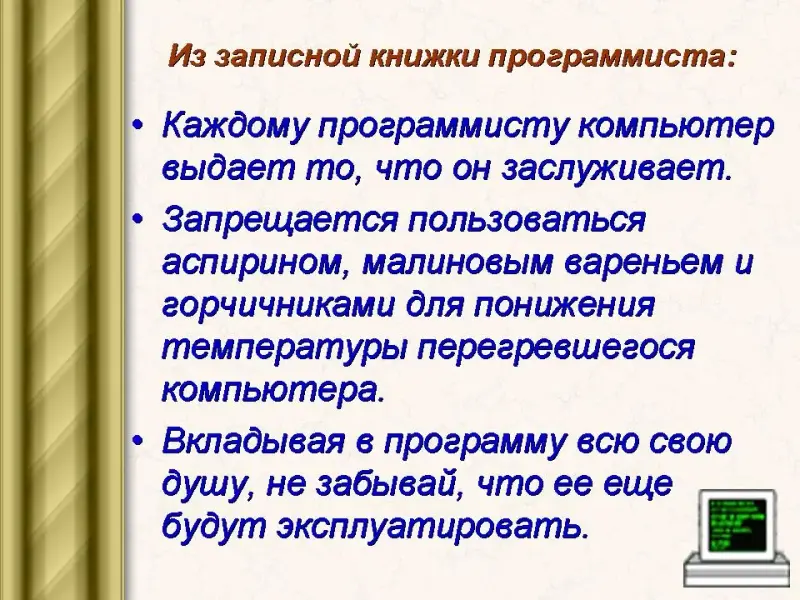 Из записной книжки программиста:

• Каждому программисту компьютер выдает то, что он заслуживает.

• Запрещается пользоваться аспирином, малиновым вареньем и горчичниками для понижения температуры перегревшегося компьютера.

• Вкладывая в программу всю свою душу, не забывай, что ее еще будут эксплуатировать.